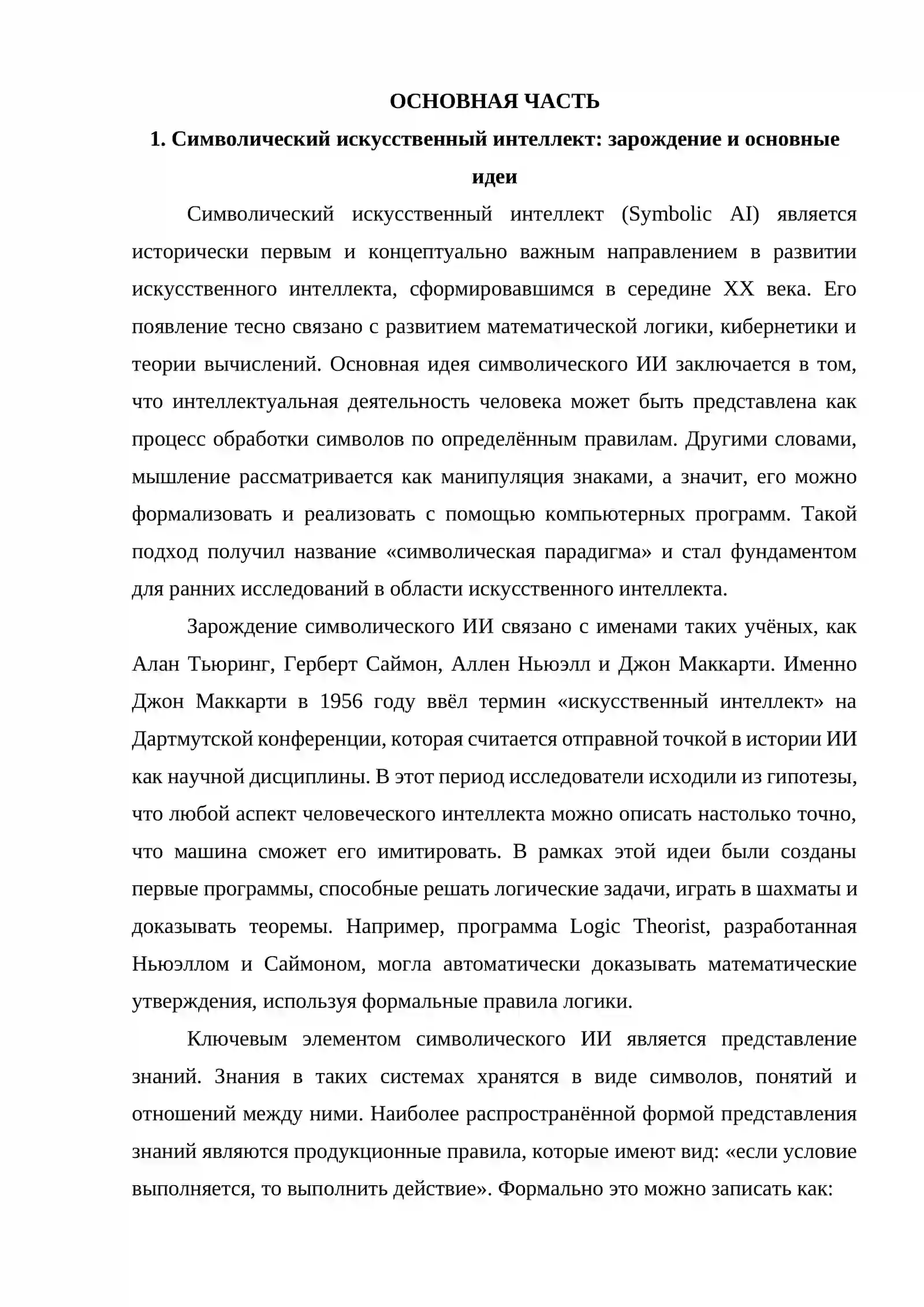 ОСНОВНАЯ ЧАСТЬ

1. Символический искусственный интеллект: зарождение и основные идеи

Символический искусственный интеллект (Symbolic AI) является исторически первым и концептуально важным направлением в развитии искусственного интеллекта, сформировавшимся в середине XX века. Его появление тесно связано с развитием математической логики, кибернетики и теории вычислений. Основная идея символического ИИ заключается в том, что интеллектуальная деятельность человека может быть представлена как процесс обработки символов по определённым правилам. Другими словами, мышление рассматривается как манипуляция знаками, а значит, его можно формализовать и реализовать с помощью компьютерных программ. Такой подход получил название «символическая парадигма» и стал фундаментом для ранних исследований в области искусственного интеллекта.

Зарождение символического ИИ связано с именами таких учёных, как Алан Тьюринг, Герберт Саймон, Аллен Ньюэлл и Джон Маккарти. Именно Джон Маккарти в 1956 году ввёл термин «искусственный интеллект» на Дартмутской конференции, которая считается отправной точкой в истории ИИ как научной дисциплины. В этот период исследователи исходили из гипотезы, что любой аспект человеческого интеллекта можно описать настолько точно, что машина сможет его имитировать. В рамках этой идеи были созданы первые программы, способные решать логические задачи, играть в шахматы и доказывать теоремы. Например, программа Logic Theorist, разработанная Ньюэллом и Саймоном, могла автоматически доказывать математические утверждения, используя формальные правила логики.

Ключевым элементом символического ИИ является представление знаний. Знания в таких системах хранятся в виде символов, понятий и отношений между ними. Наиболее распространённой формой представления знаний являются продукционные правила, которые имеют вид: «если условие выполняется, то выполнить действие». Формально это можно записать как: